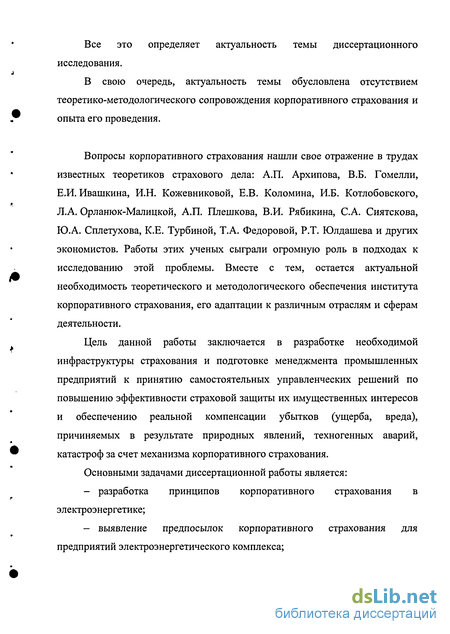 Все это определяет актуальность темы диссертационного исследования.

В свою очередь, актуальность темы обусловлена отсутствием теоретико-методологического сопровождения корпоративного страхования и опыта его проведения.

Вопросы корпоративного страхования нашли свое отражение в трудах известных теоретиков страхового дела: А.П. Архипова, В.Б. Гомелли, Е.И. Ивашкина, И.Н. Кожевниковой, Е.В. Коломина, И.Б. Котлобовского, Л.А. Орланюк-Малицкой, А.П. Плешкова, В.И. Рябикина, С.А. Сиятскова, Ю.А. Сплетухова, К.Е. Турбиной, Т.А. Федоровой, Р.Т. Юлдашева и других экономистов. Работы этих ученых сыграли огромную роль в подходах к исследованию этой проблемы. Вместе с тем, остается актуальной необходимость теоретического и методологического обеспечения института корпоративного страхования, его адаптации к различным отраслям и сферам деятельности.

Цель данной работы заключается в разработке необходимой инфраструктуры страхования и подготовке менеджмента промышленных предприятий к принятию самостоятельных управленческих решений по повышению эффективности страховой защиты их имущественных интересов и обеспечению реальной компенсации убытков (ущерба, вреда), причиняемых в результате природных явлений, техногенных аварий, катастроф за счет механизма корпоративного страхования.

Основными задачами диссертационной работы является:

– разработка принципов корпоративного страхования в электроэнергетике;

– выявление предпосылок корпоративного страхования для предприятий электроэнергетического комплекса;

dsLib.net
библиотека диссертаций